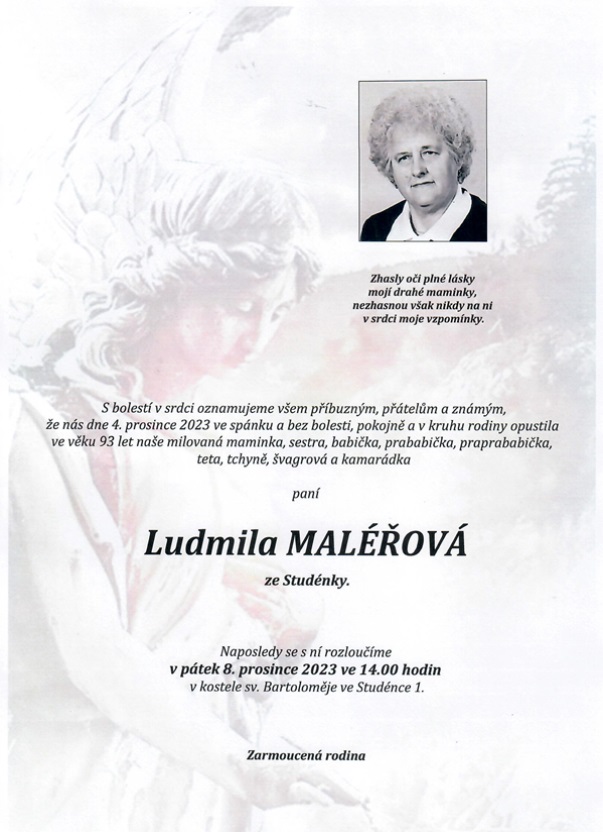 Zhasly oči plné lásky
mojí drahé maminky,
nezhasnou však nikdy na ni
v srdci moje vzpomínky.

S bolestí v srdci oznamujeme všem příbuzným, přátelům a známým, že nás dne 4. prosince 2023 ve spánku a bez bolesti, pokojně a v kruhu rodiny opustila ve věku 93 let naše milovaná maminka, sestra, babička, prababička, praprababička, teta, tchyně, švagrová a kamarádka

paní

Ludmila MALÉŘOVÁ

ze Studénky.

Naposledy se s ní rozloučíme
v pátek 8. prosince 2023 ve 14.00 hodin
v kostele sv. Bartoloměje ve Studénce 1.

Zarmoucená rodina